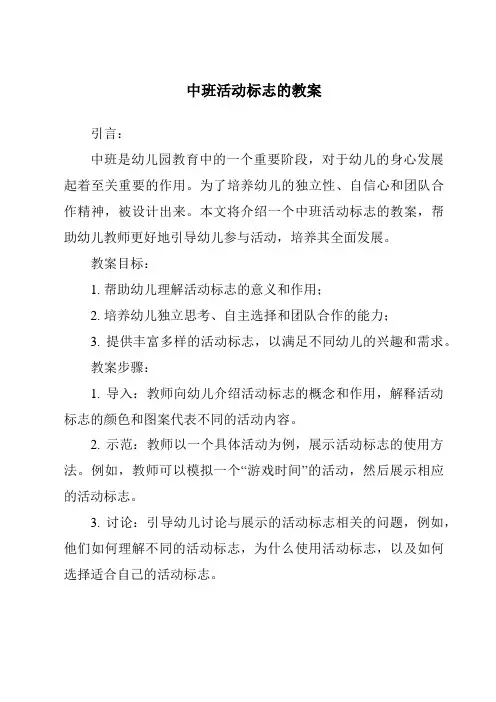 中班活动标志的教案

引言：

中班是幼儿园教育中的一个重要阶段，对于幼儿的身心发展起着至关重要的作用。为了培养幼儿的独立性、自信心和团队合作精神，被设计出来。本文将介绍一个中班活动标志的教案，帮助幼儿教师更好地引导幼儿参与活动，培养其全面发展。

教案目标：

1. 帮助幼儿理解活动标志的意义和作用；

2. 培养幼儿独立思考、自主选择和团队合作的能力；

3. 提供丰富多样的活动标志，以满足不同幼儿的兴趣和需求。

教案步骤：

1. 导入：教师向幼儿介绍活动标志的概念和作用，解释活动标志的颜色和图案代表不同的活动内容。

2. 示范：教师以一个具体活动为例，展示活动标志的使用方法。例如，教师可以模拟一个“游戏时间”的活动，然后展示相应的活动标志。

3. 讨论：引导幼儿讨论与展示的活动标志相关的问题，例如，他们如何理解不同的活动标志，为什么使用活动标志，以及如何选择适合自己的活动标志。